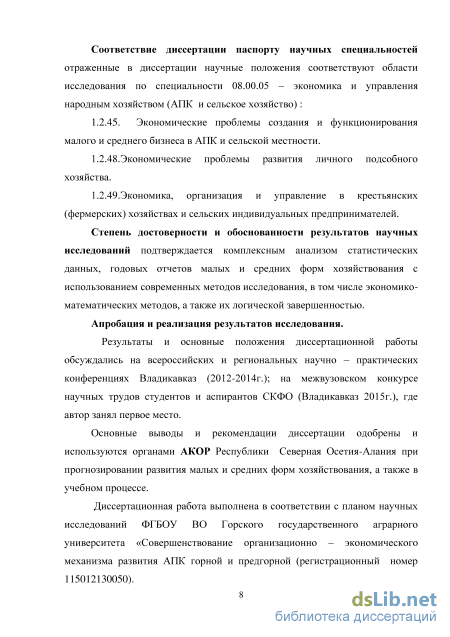 **Соответствие диссертации паспорту научных специальностей** отраженные в диссертации научные положения соответствуют области исследования по специальности 08.00.05 – экономика и управления народным хозяйством (АПК и сельское хозяйство) :

1.2.45. Экономические проблемы создания и функционирования малого и среднего бизнеса в АПК и сельской местности.

1.2.48.Экономические проблемы развития личного подсобного хозяйства.

1.2.49.Экономика, организация и управление в крестьянских (фермерских) хозяйствах и сельских индивидуальных предпринимателей.

**Степень достоверности и обоснованности результатов научных исследований** подтверждается комплексным анализом статистических данных, годовых отчетов малых и средних форм хозяйствования с использованием современных методов исследования, в том числе экономико-математических методов, а также их логической завершенностью.

**Апробация и реализация результатов исследования.**

Результаты и основные положения диссертационной работы обсуждались на всероссийских и региональных научно – практических конференциях Владикавказ (2012-2014г.); на межвузовском конкурсе научных трудов студентов и аспирантов СКФО (Владикавказ 2015г.), где автор занял первое место.

Основные выводы и рекомендации диссертации одобрены и используются органами **АКОР** Республики Северная Осетия-Алания при прогнозировании развития малых и средних форм хозяйствования, а также в учебном процессе.

Диссертационная работа выполнена в соответствии с планом научных исследований ФГБОУ ВО Горского государственного аграрного университета «Совершенствование организационно – экономического механизма развития АПК горной и предгорной (регистрационный номер 115012130050).

8

dsLib.net
библиотека диссертаций